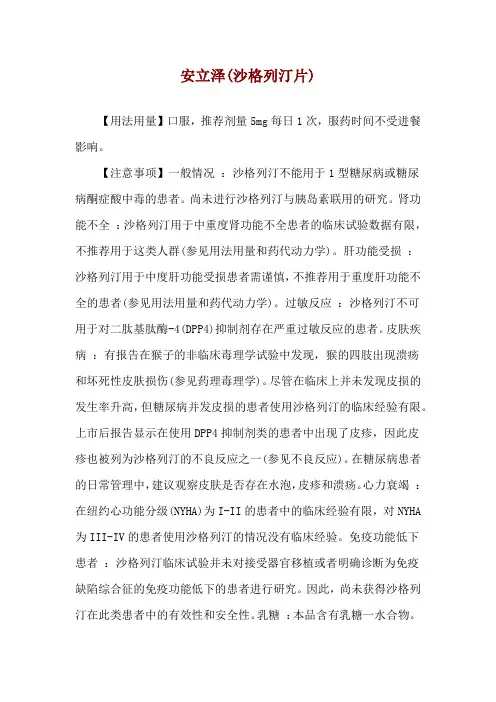 安立泽(沙格列汀片)

【用法用量】口服，推荐剂量 5mg 每日 1 次，服药时间不受进餐影响。

【注意事项】一般情况 ：沙格列汀不能用于 1 型糖尿病或糖尿病酮症酸中毒的患者。尚未进行沙格列汀与胰岛素联用的研究。肾功能不全 ：沙格列汀用于中重度肾功能不全患者的临床试验数据有限，不推荐用于这类人群(参见用法用量和药代动力学)。肝功能受损 ：沙格列汀用于中度肝功能受损患者需谨慎，不推荐用于重度肝功能不全的患者(参见用法用量和药代动力学)。过敏反应 ：沙格列汀不可用于对二肽基肽酶-4(DPP4)抑制剂存在严重过敏反应的患者。皮肤疾病 ：有报告在猴子的非临床毒理学试验中发现，猴的四肢出现溃疡和坏死性皮肤损伤(参见药理毒理学)。尽管在临床上并未发现皮损的发生率升高，但糖尿病并发皮损的患者使用沙格列汀的临床经验有限。上市后报告显示在使用 DPP4 抑制剂类的患者中出现了皮疹，因此皮疹也被列为沙格列汀的不良反应之一(参见不良反应)。在糖尿病患者的日常管理中，建议观察皮肤是否存在水泡，皮疹和溃疡。心力衰竭 ：在纽约心功能分级(NYHA)为 I-II 的患者中的临床经验有限，对 NYHA 为 III-IV 的患者使用沙格列汀的情况没有临床经验。免疫功能低下患者 ：沙格列汀临床试验并未对接受器官移植或者明确诊断为免疫缺陷综合征的免疫功能低下的患者进行研究。因此，尚未获得沙格列汀在此类患者中的有效性和安全性。乳糖 ：本品含有乳糖一水合物。